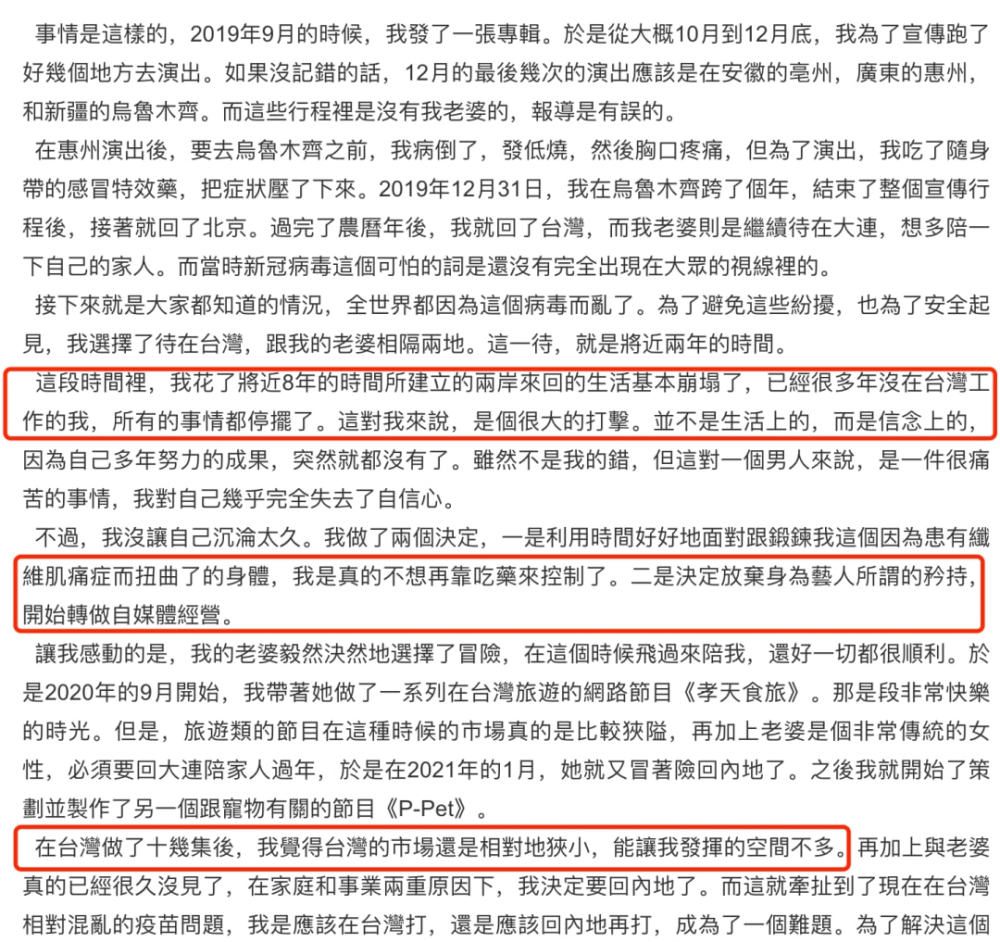 事情是這樣的，2019年9月的時候，我發了一張專輯。於是從大概10月到12月底，我為了宣傳跑了好幾個地方去演出。如果沒記錯的話，12月的最後幾次的演出應該是在安徽的亳州，廣東的惠州，和新疆的烏魯木齊。而這些行程裡是沒有我老婆的，報導是有誤的。

在惠州演出後，要去烏魯木齊之前，我病倒了，發低燒，然後胸口疼痛，但為了演出，我吃了隨身帶的感冒特效藥，把症狀壓了下來。2019年12月31日，我在烏魯木齊跨了個年，結束了整個宣傳行程後，接著就回了北京。過完了農曆年後，我就回了台灣，而我老婆則是繼續待在大連，想多陪一下自己的家人。而當時新冠病毒這個可怕的詞是還沒有完全出現在大眾的視線裡的。

接下來就是大家都知道的情況，全世界都因為這個病毒而亂了。為了避免這些紛擾，也為了安全起見，我選擇了待在台灣，跟我的老婆相隔兩地。這一待，就是將近兩年的時間。

這段時間裡，我花了將近8年的時間所建立的兩岸來回的生活基本崩塌了，已經很多年沒在台灣工作的我，所有的事情都停擺了。這對我來說，是個很大的打擊。並不是生活上的，而是信念上的，因為自己多年努力的成果，突然就都沒有了。雖然不是我的錯，但這對一個男人來說，是一件很痛苦的事情，我對自己幾乎完全失去了自信心。

不過，我沒讓自己沉淪太久。我做了兩個決定，一是利用時間好好地面對跟鍛鍊我這個因為患有纖維肌痛症而扭曲了的身體，我是真的不想再靠吃藥來控制了。二是決定放棄身為藝人所謂的矜持，開始轉做自媒體經營。

讓我感動的是，我的老婆毅然決然地選擇了冒險，在這個時候飛過來陪我，還好一切都很順利。於是2020年的9月開始，我帶著她做了一系列在台灣旅遊的網路節目《孝天食旅》。那是段非常快樂的時光。但是，旅遊類的節目在這種時候的市場真的是比較狹隘，再加上老婆是個非常傳統的女性，必須要回大連陪家人過年，於是在2021年的1月，她就又冒著險回內地了。之後我就開始了策劃並製作了另一個跟寵物有關的節目《P-Pet》。

在台灣做了十幾集後，我覺得台灣的市場還是相對地狹小，能讓我發揮的空間不多。再加上與老婆真的已經很久沒見了，在家庭和事業兩重原因下，我決定要回內地了。而這就牽扯到了現在在台灣相對混亂的疫苗問題，我是應該在台灣打，還是應該回內地再打，成為了一個難題。為了解決這個